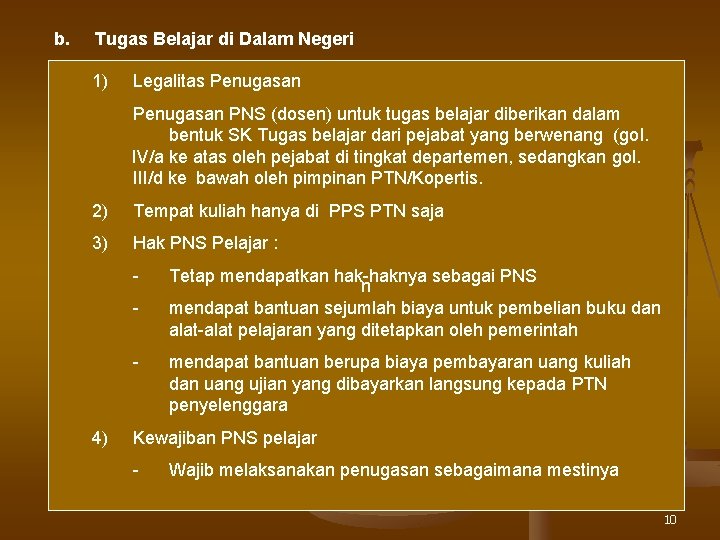 b. Tugas Belajar di Dalam Negeri

1) Legalitas Penugasan

Penugasan PNS (dosen) untuk tugas belajar diberikan dalam bentuk SK Tugas belajar dari pejabat yang berwenang (gol. IV/a ke atas oleh pejabat di tingkat departemen, sedangkan gol. III/d ke bawah oleh pimpinan PTN/Kopertis.

2) Tempat kuliah hanya di PPS PTN saja

3) Hak PNS Pelajar :

- Tetap mendapatkan hak-haknya sebagai PNS
n

- mendapat bantuan sejumlah biaya untuk pembelian buku dan alat-alat pelajaran yang ditetapkan oleh pemerintah

- mendapat bantuan berupa biaya pembayaran uang kuliah dan uang ujian yang dibayarkan langsung kepada PTN penyelenggara

4) Kewajiban PNS pelajar

- Wajib melaksanakan penugasan sebagaimana mestinya

10